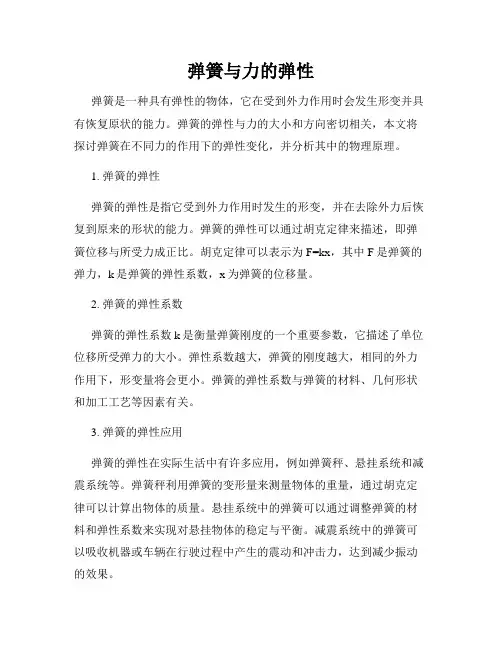 弹簧与力的弹性

弹簧是一种具有弹性的物体，它在受到外力作用时会发生形变并具有恢复原状的能力。弹簧的弹性与力的大小和方向密切相关，本文将探讨弹簧在不同力的作用下的弹性变化，并分析其中的物理原理。

1. 弹簧的弹性

弹簧的弹性是指它受到外力作用时发生的形变，并在去除外力后恢复到原来的形状的能力。弹簧的弹性可以通过胡克定律来描述，即弹簧位移与所受力成正比。胡克定律可以表示为 $F=kx$，其中 F 是弹簧的弹力，k 是弹簧的弹性系数，x 为弹簧的位移量。

2. 弹簧的弹性系数

弹簧的弹性系数 k 是衡量弹簧刚度的一个重要参数，它描述了单位位移所受弹力的大小。弹性系数越大，弹簧的刚度越大，相同的外力作用下，形变量将会更小。弹簧的弹性系数与弹簧的材料、几何形状和加工工艺等因素有关。

3. 弹簧的弹性应用

弹簧的弹性在实际生活中有许多应用，例如弹簧秤、悬挂系统和减震系统等。弹簧秤利用弹簧的变形量来测量物体的重量，通过胡克定律可以计算出物体的质量。悬挂系统中的弹簧可以通过调整弹簧的材料和弹性系数来实现对悬挂物体的稳定与平衡。减震系统中的弹簧可以吸收机器或车辆在行驶过程中产生的震动和冲击力，达到减少振动的效果。